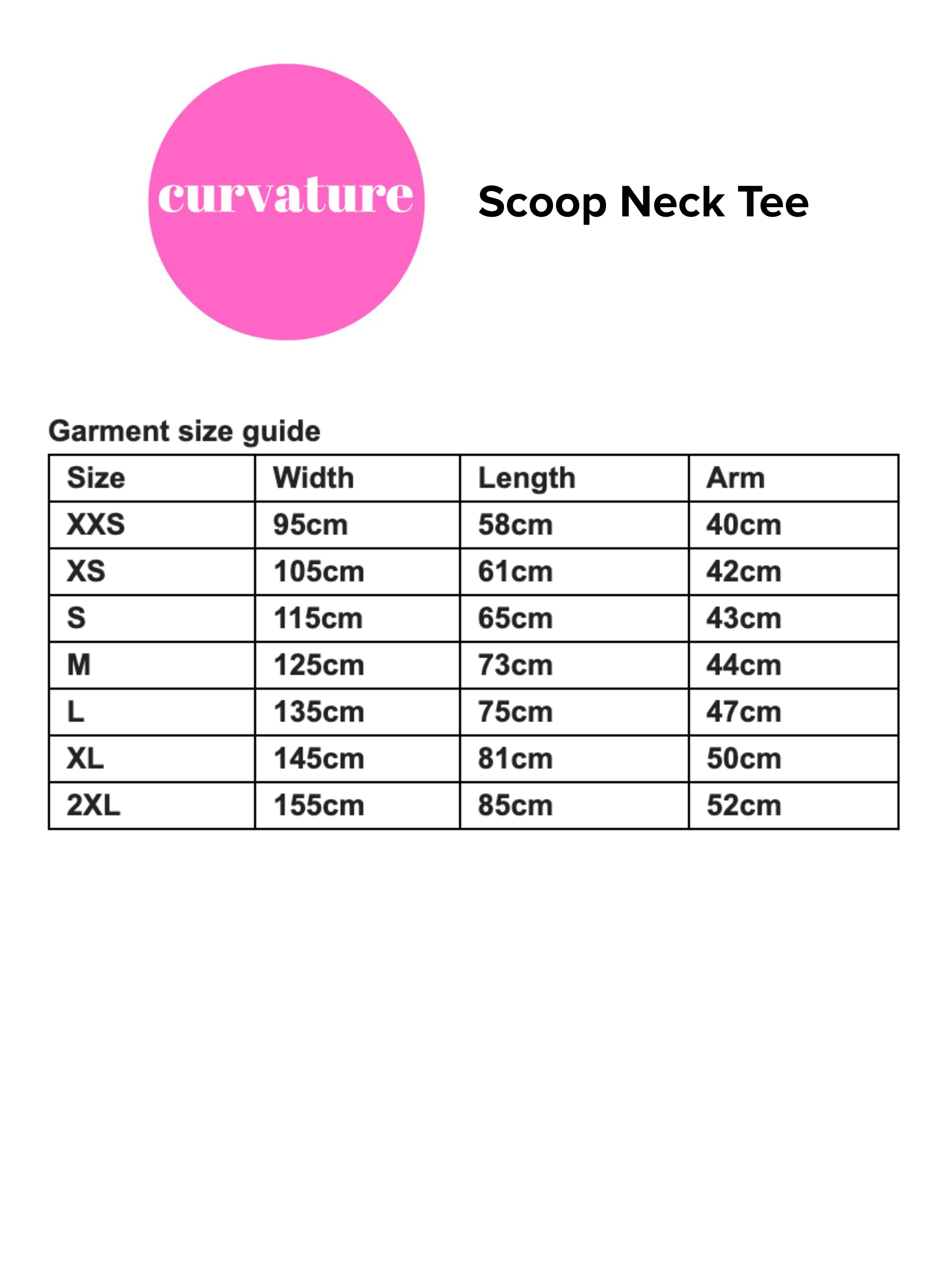 curvature

Scoop Neck Tee

Garment size guide

| Size | Width | Length | Arm |
|---|---|---|---|
| XXS | 95cm | 58cm | 40cm |
| XS | 105cm | 61cm | 42cm |
| S | 115cm | 65cm | 43cm |
| M | 125cm | 73cm | 44cm |
| L | 135cm | 75cm | 47cm |
| XL | 145cm | 81cm | 50cm |
| 2XL | 155cm | 85cm | 52cm |